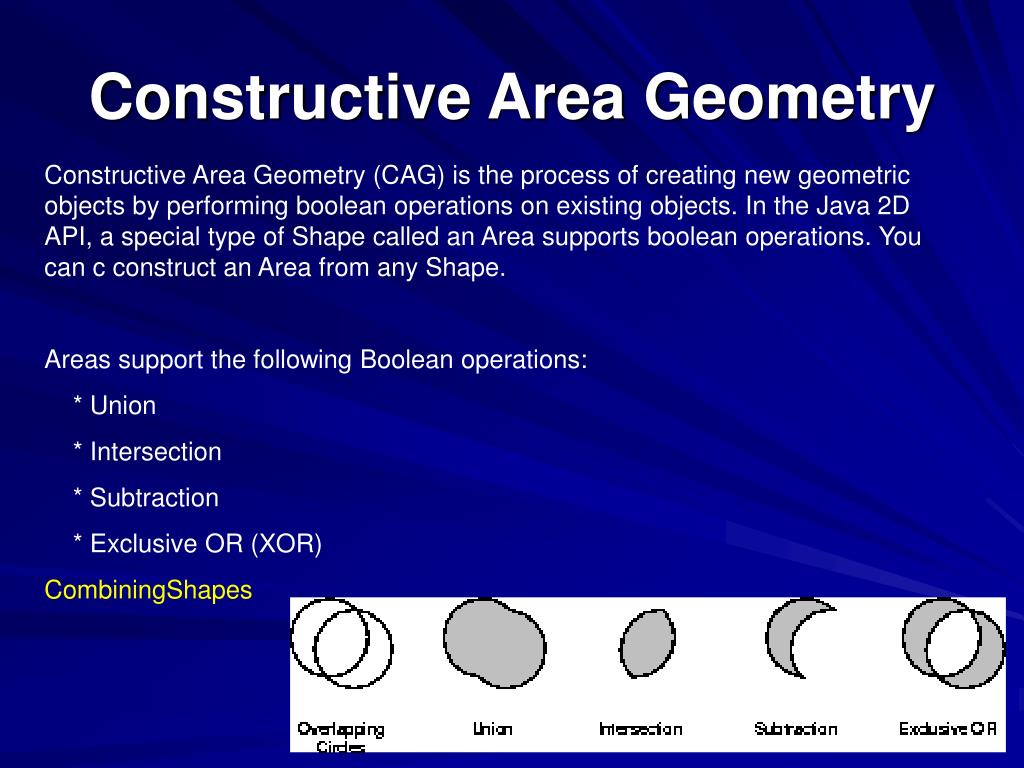 Constructive Area Geometry

Constructive Area Geometry (CAG) is the process of creating new geometric objects by performing boolean operations on existing objects. In the Java 2D API, a special type of Shape called an Area supports boolean operations. You can c construct an Area from any Shape.

Areas support the following Boolean operations:

* Union

* Intersection

* Subtraction

* Exclusive OR (XOR)

CombiningShapes

Overlapping Circles

Union

Intersection

Subtraction

Exclusive OR